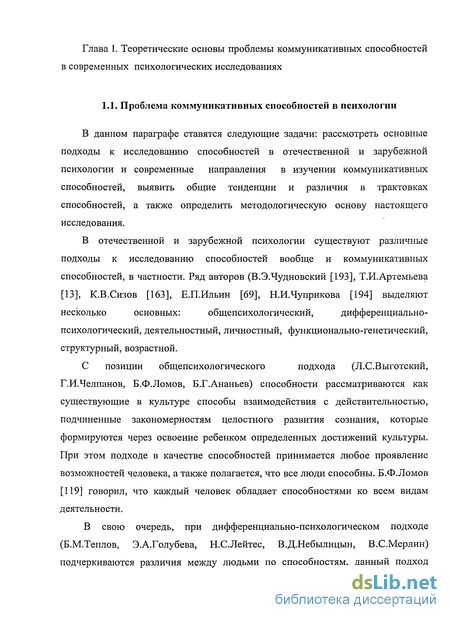 Глава 1. Теоретические основы проблемы коммуникативных способностей в современных психологических исследованиях

1.1. Проблема коммуникативных способностей в психологии

В данном параграфе ставятся следующие задачи: рассмотреть основные подходы к исследованию способностей в отечественной и зарубежной психологии и современные направления в изучении коммуникативных способностей, выявить общие тенденции и различия в трактовках способностей, а также определить методологическую основу настоящего исследования.

В отечественной и зарубежной психологии существуют различные подходы к исследованию способностей вообще и коммуникативных способностей, в частности. Ряд авторов (В.Э.Чудновский [193], Т.И.Артемьева [13], К.В.Сизов [163], Е.П.Ильин [69], Н.И.Чуприкова [194] выделяют несколько основных: общепсихологический, дифференциально-психологический, деятельностный, личностный, функционально-генетический, структурный, возрастной.

С позиции общепсихологического подхода (Л.С.Выготский, Г.И.Челпанов, Б.Ф.Ломов, Б.Г.Ананьев) способности рассматриваются как существующие в культуре способы взаимодействия с действительностью, подчиненные закономерностям целостного развития сознания, которые формируются через освоение ребенком определенных достижений культуры. При этом подходе в качестве способностей принимается любое проявление возможностей человека, а также полагается, что все люди способны. Б.Ф.Ломов [119] говорил, что каждый человек обладает способностями ко всем видам деятельности.

В свою очередь, при дифференциально-психологическом подходе (Б.М.Теплов, Э.А.Голубева, Н.С.Лейтес, В.Д.Небылицын, В.С.Мерлин) подчеркиваются различия между людьми по способностям. данный подход

dsLib.net
библиотека диссертаций